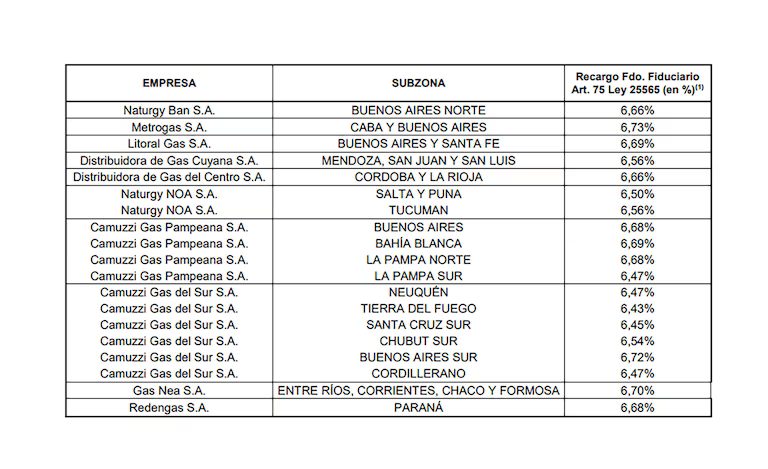 | EMPRESA | SUBZONA | Recargo Fdo. Fiduciario Art. 75 Ley 25565 (en %)$^{(1)}$ |
|---|---|---|
| Naturgy Ban S.A. | BUENOS AIRES NORTE | 6,66% |
| Metrogas S.A. | CABA Y BUENOS AIRES | 6,73% |
| Litoral Gas S.A. | BUENOS AIRES Y SANTA FE | 6,69% |
| Distribuidora de Gas Cuyana S.A. | MENDOZA, SAN JUAN Y SAN LUIS | 6,56% |
| Distribuidora de Gas del Centro S.A. | CORDOBA Y LA RIOJA | 6,66% |
| Naturgy NOA S.A. | SALTA Y PUNA | 6,50% |
| Naturgy NOA S.A. | TUCUMAN | 6,56% |
| Camuzzi Gas Pampeana S.A. | BUENOS AIRES | 6,68% |
| Camuzzi Gas Pampeana S.A. | BAHÍA BLANCA | 6,69% |
| Camuzzi Gas Pampeana S.A. | LA PAMPA NORTE | 6,68% |
| Camuzzi Gas Pampeana S.A. | LA PAMPA SUR | 6,47% |
| Camuzzi Gas del Sur S.A. | NEUQUÉN | 6,47% |
| Camuzzi Gas del Sur S.A. | TIERRA DEL FUEGO | 6,43% |
| Camuzzi Gas del Sur S.A. | SANTA CRUZ SUR | 6,45% |
| Camuzzi Gas del Sur S.A. | CHUBUT SUR | 6,54% |
| Camuzzi Gas del Sur S.A. | BUENOS AIRES SUR | 6,72% |
| Camuzzi Gas del Sur S.A. | CORDILLERANO | 6,47% |
| Gas Nea S.A. | ENTRE RÍOS, CORRIENTES, CHACO Y FORMOSA | 6,70% |
| Redengas S.A. | PARANÁ | 6,68% |